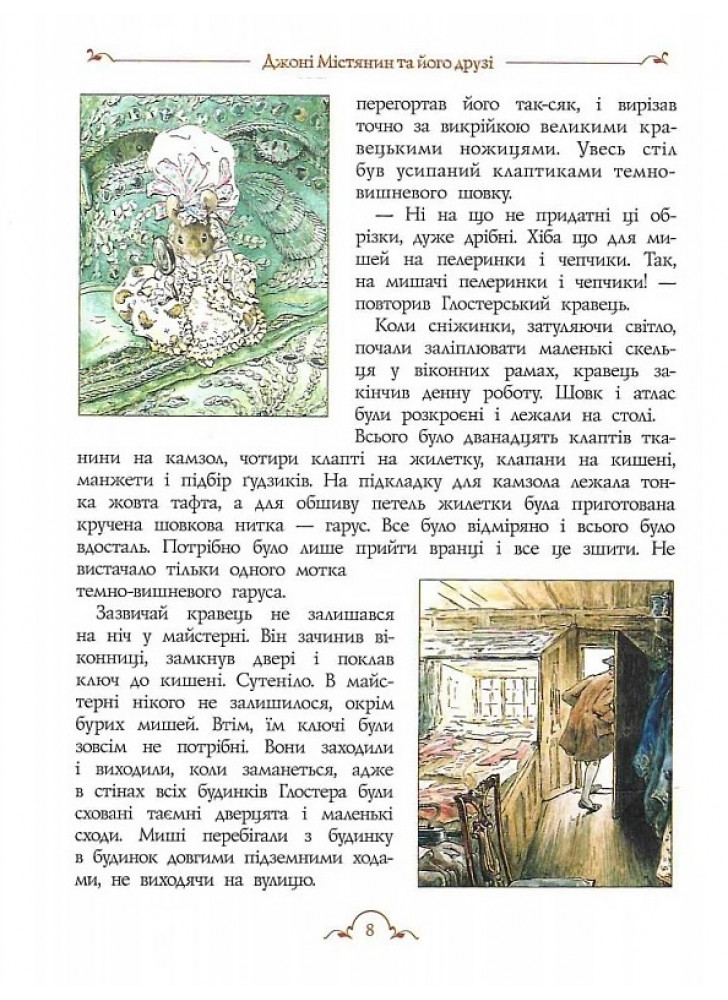 Джоні Містянин та його друзі

перегортав його так-сяк, і вирізав точно за викрійкою великими кравецькими ножицями. Увесь стіл був усипаний клаптиками темно-вишневого шовку.

— Ні на що не придатні ці обрізки, дуже дрібні. Хіба що для мишей на пелеринки і чепчики. Так, на мишачі пелеринки і чепчики! — повторив Глостерський кравець.

Коли сніжинки, затуляючи світло, почали заліплювати маленькі скельця у віконних рамах, кравець закінчив денну роботу. Шовк і атлас були розкроєні і лежали на столі. Всього було дванадцять клаптів тканини на камзол, чотири клапті на жилетку, клапани на кишені, манжети і підбір ґудзиків. На підкладку для камзола лежала тонка жовта тафта, а для обшиву петель жилетки була приготована кручена шовкова нитка — гарус. Все було відміряно і всього було вдосталь. Потрібно було лише прийти вранці і все це зшити. Не вистачало тільки одного мотка темно-вишневого гаруса.

Зазвичай кравець не залишався на ніч у майстерні. Він зачинив віконниці, замкнув двері і поклав ключ до кишені. Сутеніло. В майстерні нікого не залишилося, окрім бурих мишей. Втім, їм ключі були зовсім не потрібні. Вони заходили і виходили, коли заманеться, адже в стінах всіх будинків Глостера були сховані таємні дверцята і маленькі сходи. Миші перебігали з будинку в будинок довгими підземними ходами, не виходячи на вулицю.

8